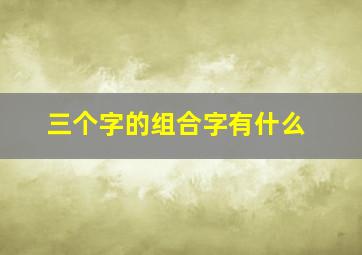 三个字的组合字有什么